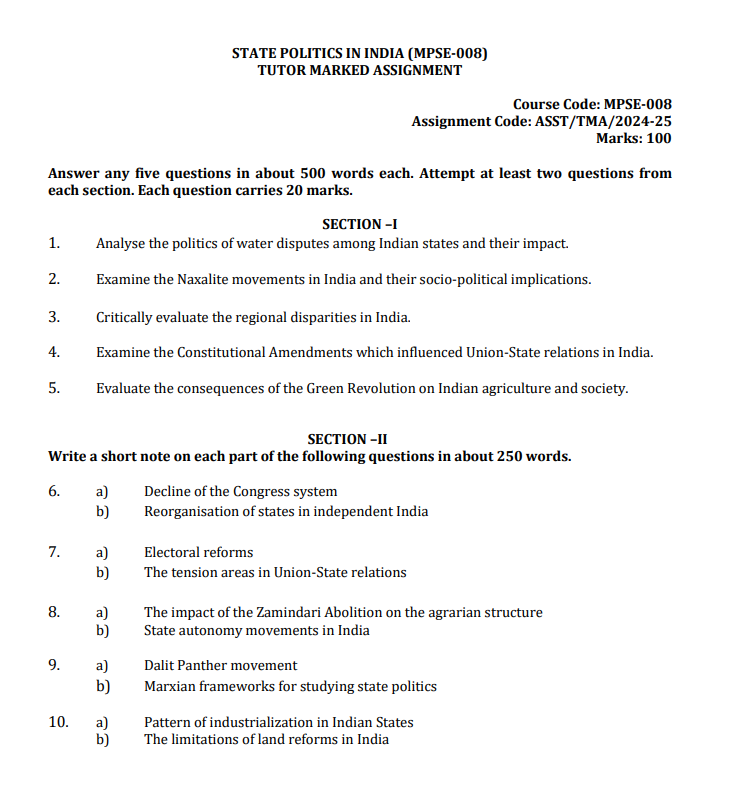 STATE POLITICS IN INDIA (MPSE-008)
TUTOR MARKED ASSIGNMENT

Course Code: MPSE-008
Assignment Code: ASST/TMA/2024-25
Marks: 100

Answer any five questions in about 500 words each. Attempt at least two questions from each section. Each question carries 20 marks.

SECTION –I

1. Analyse the politics of water disputes among Indian states and their impact.

2. Examine the Naxalite movements in India and their socio-political implications.

3. Critically evaluate the regional disparities in India.

4. Examine the Constitutional Amendments which influenced Union-State relations in India.

5. Evaluate the consequences of the Green Revolution on Indian agriculture and society.

SECTION –II

Write a short note on each part of the following questions in about 250 words.

6. a) Decline of the Congress system
b) Reorganisation of states in independent India

7. a) Electoral reforms
b) The tension areas in Union-State relations

8. a) The impact of the Zamindari Abolition on the agrarian structure
b) State autonomy movements in India

9. a) Dalit Panther movement
b) Marxian frameworks for studying state politics

10. a) Pattern of industrialization in Indian States
b) The limitations of land reforms in India